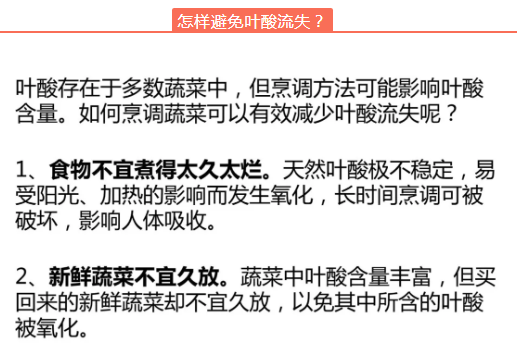 怎样避免叶酸流失？

叶酸存在于多数蔬菜中，但烹调方法可能影响叶酸含量。如何烹调蔬菜可以有效减少叶酸流失呢？

1、食物不宜煮得太久太烂。天然叶酸极不稳定，易受阳光、加热的影响而发生氧化，长时间烹调可被破坏，影响人体吸收。

2、新鲜蔬菜不宜久放。蔬菜中叶酸含量丰富，但买回来的新鲜蔬菜却不宜久放，以免其中所含的叶酸被氧化。